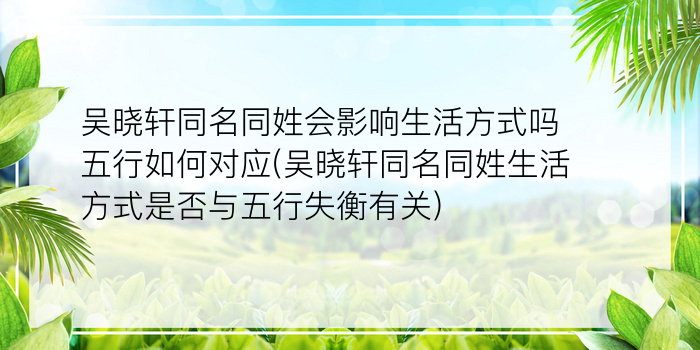 吴晓轩同名同姓会影响生活方式吗五行如何对应(吴晓轩同名同姓生活方式是否与五行失衡有关)